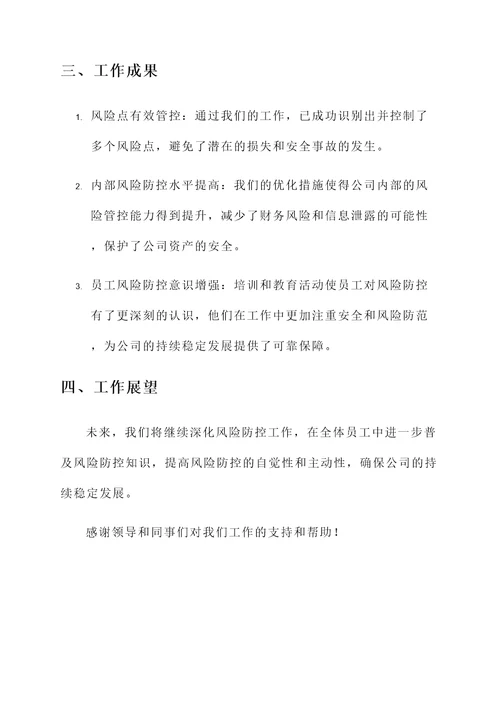 三、工作成果

1. 风险点有效管控：通过我们的工作，已成功识别出并控制了多个风险点，避免了潜在的损失和安全事故的发生。

2. 内部风险防控水平提高：我们的优化措施使得公司内部的风险管控能力得到提升，减少了财务风险和信息泄露的可能性，保护了公司资产的安全。

3. 员工风险防控意识增强：培训和教育活动使员工对风险防控有了更深刻的认识，他们在工作中更加注重安全和风险防范，为公司的持续稳定发展提供了可靠保障。

四、工作展望

未来，我们将继续深化风险防控工作，在全体员工中进一步普及风险防控知识，提高风险防控的自觉性和主动性，确保公司的持续稳定发展。

感谢领导和同事们对我们工作的支持和帮助！